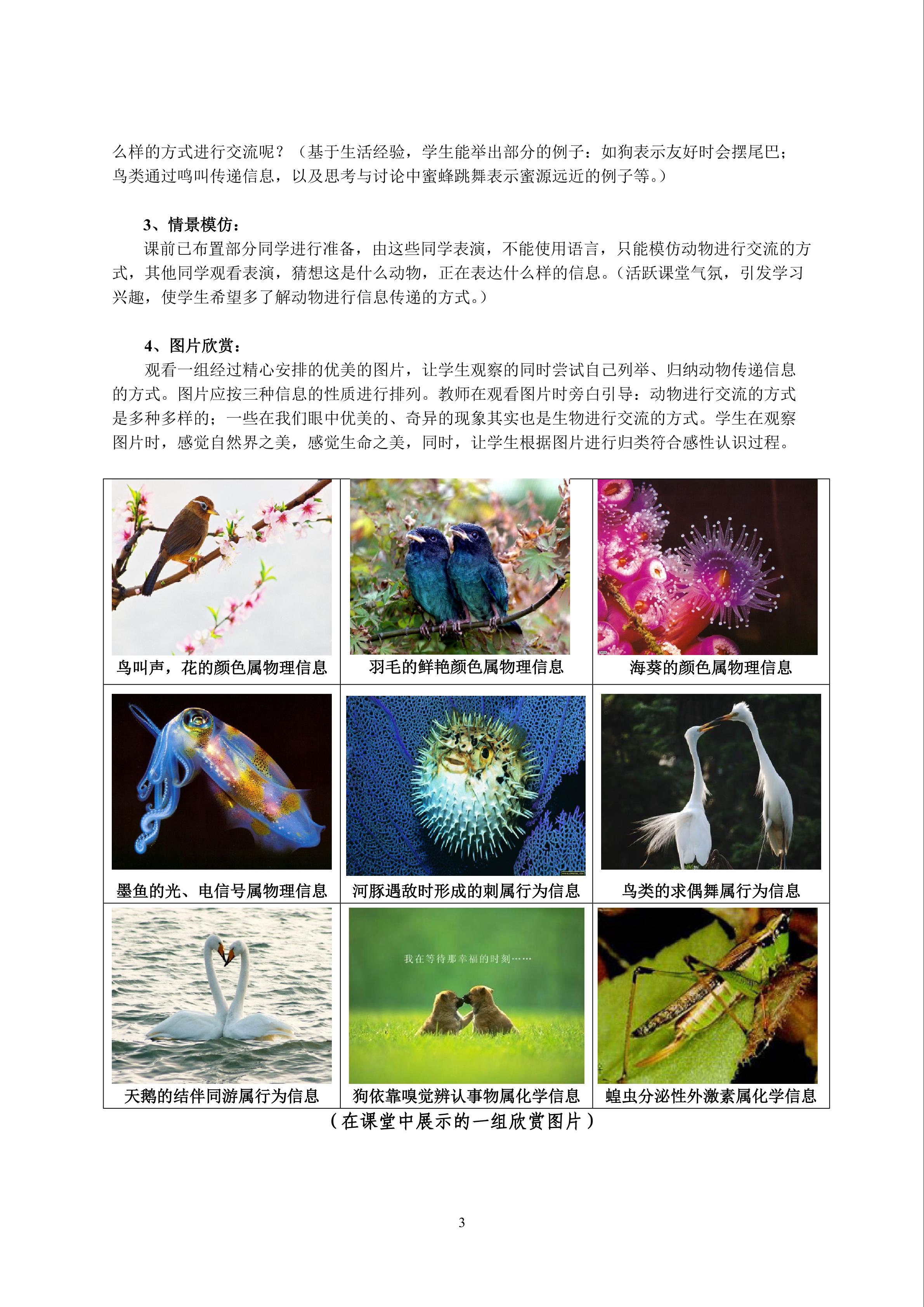 么样的方式进行交流呢？（基于生活经验，学生能举出部分的例子：如狗表示友好时会摆尾巴；鸟类通过鸣叫传递信息，以及思考与讨论中蜜蜂跳舞表示蜜源远近的例子等。）

3、情景模仿：

课前已布置部分同学进行准备，由这些同学表演，不能使用语言，只能模仿动物进行交流的方式，其他同学观看表演，猜想这是什么动物，正在表达什么样的信息。（活跃课堂气氛，引发学习兴趣，使学生希望多了解动物进行信息传递的方式。）

4、图片欣赏：

观看一组经过精心安排的优美的图片，让学生观察的同时尝试自己列举、归纳动物传递信息的方式。图片应按三种信息的性质进行排列。教师在观看图片时旁白引导：动物进行交流的方式是多种多样的；一些在我们眼中优美的、奇异的现象其实也是生物进行交流的方式。学生在观察图片时，感觉自然界之美，感觉生命之美，同时，让学生根据图片进行归类符合感性认识过程。

| 鸟叫声，花的颜色属物理信息 | 羽毛的鲜艳颜色属物理信息 | 海葵的颜色属物理信息 |
|---|---|---|
| 墨鱼的光、电信号属物理信息 | 河豚遇敌时形成的刺属行为信息 | 鸟类的求偶舞属行为信息 |
| 天鹅的结伴同游属行为信息 | 我在等待那幸福的时刻…… 狗依靠嗅觉辨认事物属化学信息 | 蝗虫分泌性外激素属化学信息 |

（在课堂中展示的一组欣赏图片）

3